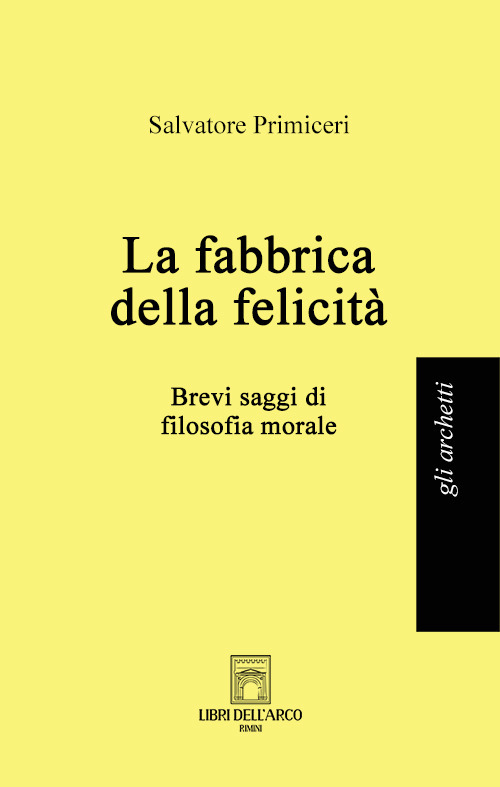 Salvatore Primiceri

La fabbrica della felicità

Brevi saggi di filosofia morale

gli archetti

LIBRI DELL'ARCO
RIMINI